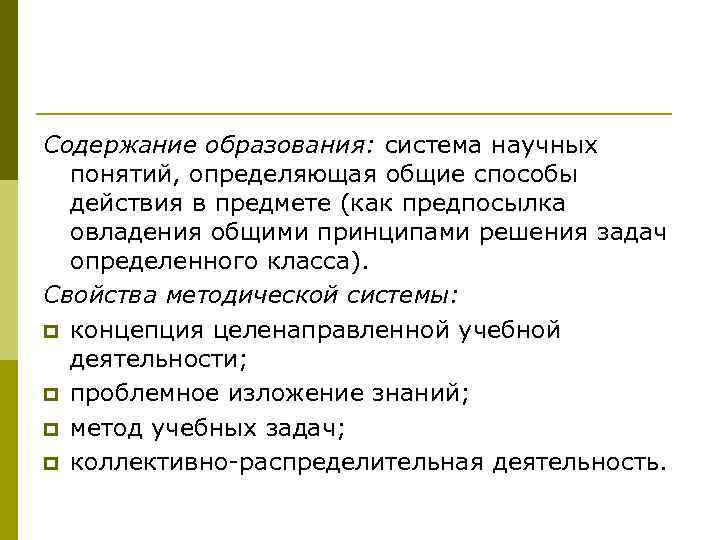 Содержание образования: система научных понятий, определяющая общие способы действия в предмете (как предпосылка овладения общими принципами решения задач определенного класса).

Свойства методической системы:

концепция целенаправленной учебной деятельности;

проблемное изложение знаний;

метод учебных задач;

коллективно-распределительная деятельность.